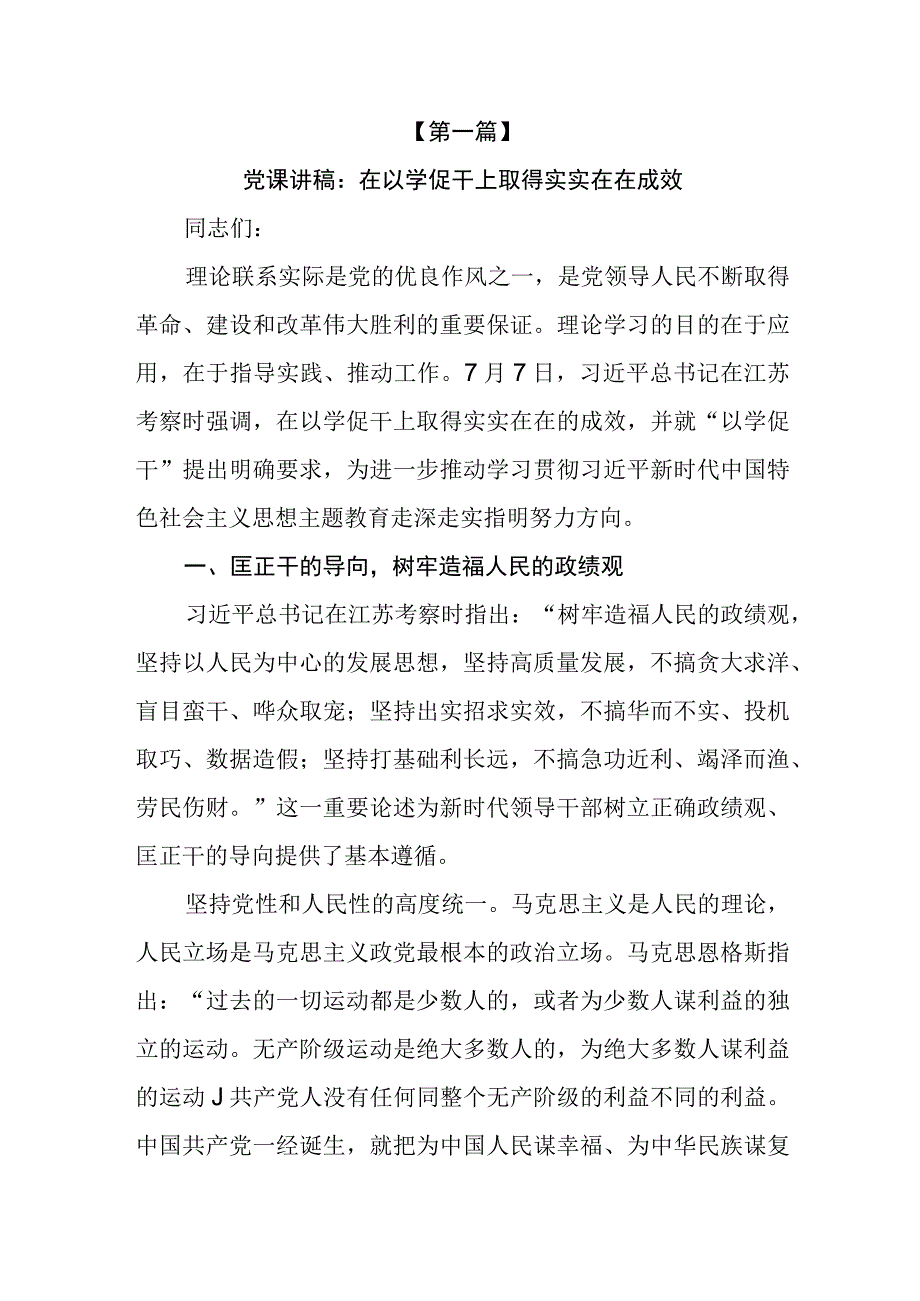 【第一篇】

党课讲稿：在以学促干上取得实实在在成效

同志们：

理论联系实际是党的优良作风之一，是党领导人民不断取得革命、建设和改革伟大胜利的重要保证。理论学习的目的在于应用，在于指导实践、推动工作。7月7日，习近平总书记在江苏考察时强调，在以学促干上取得实实在在的成效，并就“以学促干”提出明确要求，为进一步推动学习贯彻习近平新时代中国特色社会主义思想主题教育走深走实指明努力方向。

一、匡正干的导向，树牢造福人民的政绩观

习近平总书记在江苏考察时指出：“树牢造福人民的政绩观，坚持以人民为中心的发展思想，坚持高质量发展，不搞贪大求洋、盲目蛮干、哗众取宠；坚持出实招求实效，不搞华而不实、投机取巧、数据造假；坚持打基础利长远，不搞急功近利、竭泽而渔、劳民伤财。”这一重要论述为新时代领导干部树立正确政绩观、匡正干的导向提供了基本遵循。

坚持党性和人民性的高度统一。马克思主义是人民的理论，人民立场是马克思主义政党最根本的政治立场。马克思恩格斯指出：“过去的一切运动都是少数人的，或者为少数人谋利益的独立的运动。无产阶级运动是绝大多数人的，为绝大多数人谋利益的运动J共产党人没有任何同整个无产阶级的利益不同的利益。中国共产党一经诞生，就把为中国人民谋幸福、为中华民族谋复